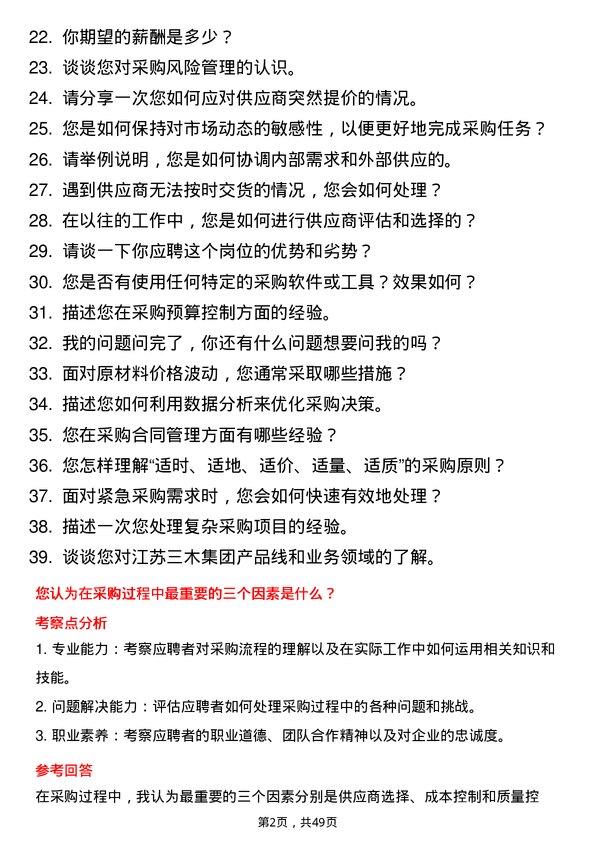 22. 你期望的薪酬是多少？

23. 谈谈您对采购风险管理的认识。

24. 请分享一次您如何应对供应商突然提价的情况。

25. 您是如何保持对市场动态的敏感性，以便更好地完成采购任务？

26. 请举例说明，您是如何协调内部需求和外部供应的。

27. 遇到供应商无法按时交货的情况，您会如何处理？

28. 在以往的工作中，您是如何进行供应商评估和选择的？

29. 请谈一下你应聘这个岗位的优势和劣势？

30. 您是否有使用任何特定的采购软件或工具？效果如何？

31. 描述您在采购预算控制方面的经验。

32. 我的问题问完了，你还有什么问题想要问我的吗？

33. 面对原材料价格波动，您通常采取哪些措施？

34. 描述您如何利用数据分析来优化采购决策。

35. 您在采购合同管理方面有哪些经验？

36. 您怎样理解“适时、适地、适价、适量、适质”的采购原则？

37. 面对紧急采购需求时，您会如何快速有效地处理？

38. 描述一次您处理复杂采购项目的经验。

39. 谈谈您对江苏三木集团产品线和业务领域的了解。

您认为在采购过程中最重要的三个因素是什么？

考察点分析

1. 专业能力：考察应聘者对采购流程的理解以及在实际工作中如何运用相关知识和技能。

2. 问题解决能力：评估应聘者如何处理采购过程中的各种问题和挑战。

3. 职业素养：考察应聘者的职业道德、团队合作精神以及对企业的忠诚度。

参考回答

在采购过程中，我认为最重要的三个因素分别是供应商选择、成本控制和质量控

第2页，共49页